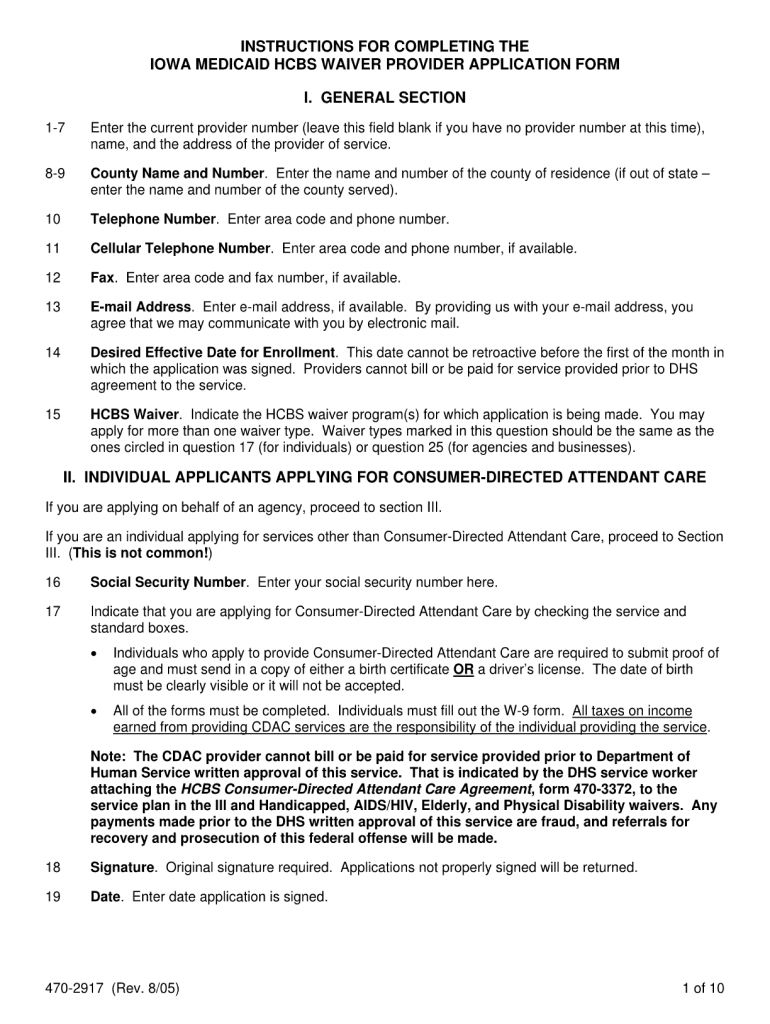 INSTRUCTIONS FOR COMPLETING THE
IOWA MEDICAID HCBS WAIVER PROVIDER APPLICATION FORM

I. GENERAL SECTION

1-7 Enter the current provider number (leave this field blank if you have no provider number at this time), name, and the address of the provider of service.

8-9 County Name and Number. Enter the name and number of the county of residence (if out of state – enter the name and number of the county served).

10 Telephone Number. Enter area code and phone number.

11 Cellular Telephone Number. Enter area code and phone number, if available.

12 Fax. Enter area code and fax number, if available.

13 E-mail Address. Enter e-mail address, if available. By providing us with your e-mail address, you agree that we may communicate with you by electronic mail.

14 Desired Effective Date for Enrollment. This date cannot be retroactive before the first of the month in which the application was signed. Providers cannot bill or be paid for service provided prior to DHS agreement to the service.

15 HCBS Waiver. Indicate the HCBS waiver program(s) for which application is being made. You may apply for more than one waiver type. Waiver types marked in this question should be the same as the ones circled in question 17 (for individuals) or question 25 (for agencies and businesses).

II. INDIVIDUAL APPLICANTS APPLYING FOR CONSUMER-DIRECTED ATTENDANT CARE

If you are applying on behalf of an agency, proceed to section III.

If you are an individual applying for services other than Consumer-Directed Attendant Care, proceed to Section III. (This is not common!)

16 Social Security Number. Enter your social security number here.

17 Indicate that you are applying for Consumer-Directed Attendant Care by checking the service and standard boxes.

• Individuals who apply to provide Consumer-Directed Attendant Care are required to submit proof of age and must send in a copy of either a birth certificate OR a driver's license. The date of birth must be clearly visible or it will not be accepted.

• All of the forms must be completed. Individuals must fill out the W-9 form. All taxes on income earned from providing CDAC services are the responsibility of the individual providing the service.

Note: The CDAC provider cannot bill or be paid for service provided prior to Department of Human Service written approval of this service. That is indicated by the DHS service worker attaching the HCBS Consumer-Directed Attendant Care Agreement, form 470-3372, to the service plan in the Ill and Handicapped, AIDS/HIV, Elderly, and Physical Disability waivers. Any payments made prior to the DHS written approval of this service are fraud, and referrals for recovery and prosecution of this federal offense will be made.

18 Signature. Original signature required. Applications not properly signed will be returned.

19 Date. Enter date application is signed.

470-2917 (Rev. 8/05) 1 of 10